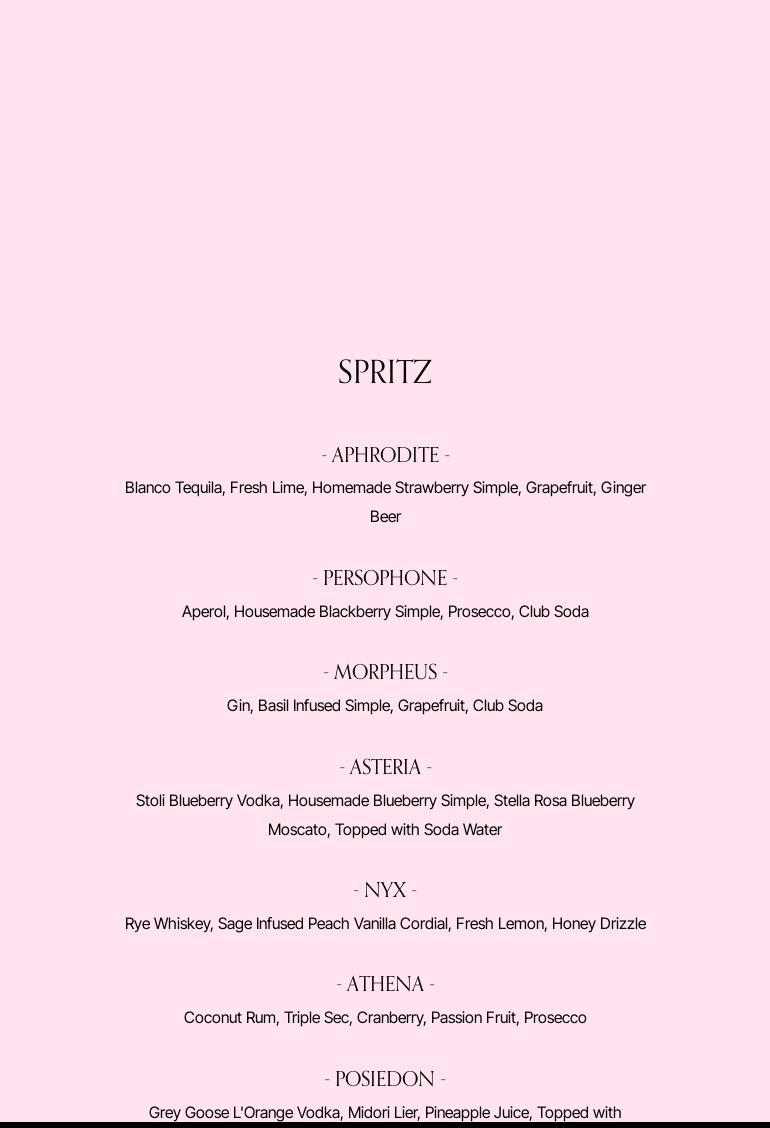 SPRITZ

- APHRODITE -

Blanco Tequila, Fresh Lime, Homemade Strawberry Simple, Grapefruit, Ginger Beer

- PERSOPHONE -

Aperol, Housemade Blackberry Simple, Prosecco, Club Soda

- MORPHEUS -

Gin, Basil Infused Simple, Grapefruit, Club Soda

- ASTERIA -

Stoli Blueberry Vodka, Housemade Blueberry Simple, Stella Rosa Blueberry Moscato, Topped with Soda Water

- NYX -

Rye Whiskey, Sage Infused Peach Vanilla Cordial, Fresh Lemon, Honey Drizzle

- ATHENA -

Coconut Rum, Triple Sec, Cranberry, Passion Fruit, Prosecco

- POSIEDON -

Grey Goose L'Orange Vodka, Midori Lier, Pineapple Juice, Topped with